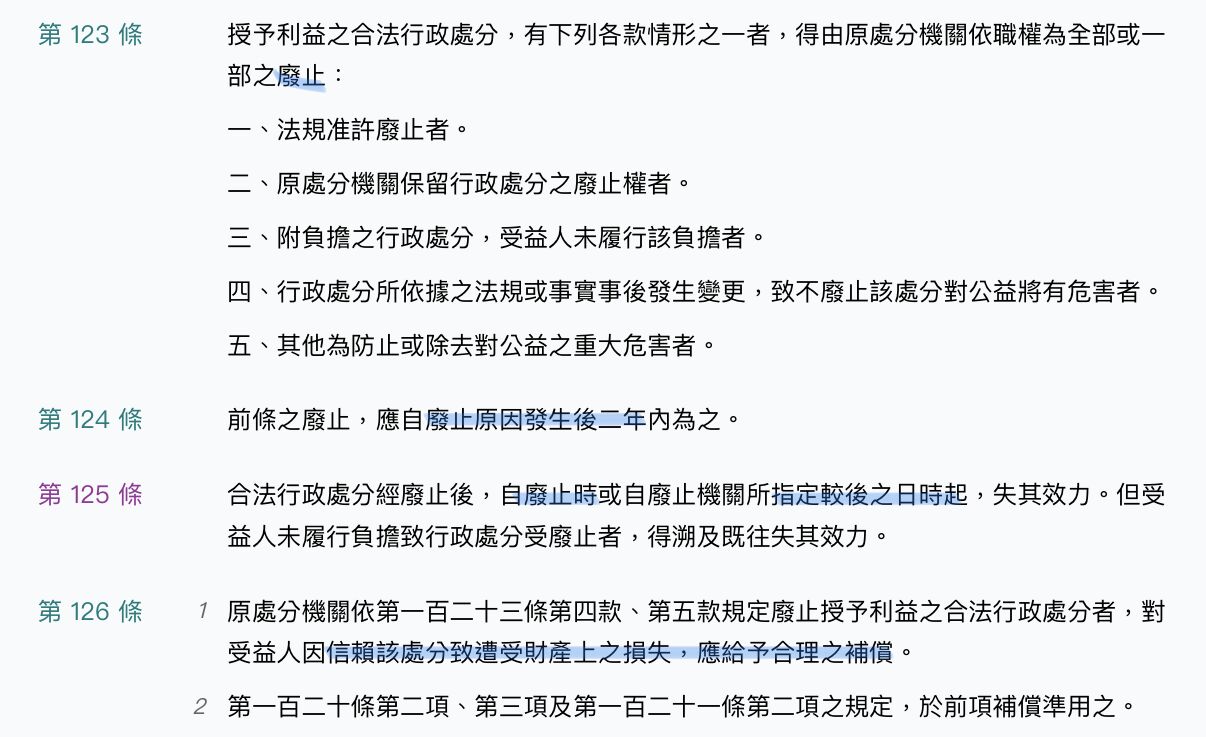 第 123 條

授予利益之合法行政處分，有下列各款情形之一者，得由原處分機關依職權為全部或一部之廢止：

一、法規准許廢止者。

二、原處分機關保留行政處分之廢止權者。

三、附負擔之行政處分，受益人未履行該負擔者。

四、行政處分所依據之法規或事實事後發生變更，致不廢止該處分對公益將有危害者。

五、其他為防止或除去對公益之重大危害者。

第 124 條

前條之廢止，應自廢止原因發生後二年內為之。

第 125 條

合法行政處分經廢止後，自廢止時或自廢止機關所指定較後之日時起，失其效力。但受益人未履行負擔致行政處分受廢止者，得溯及既往失其效力。

第 126 條

1 原處分機關依第一百二十三條第四款、第五款規定廢止授予利益之合法行政處分者，對受益人因信賴該處分致遭受財產上之損失，應給予合理之補償。

2 第一百二十條第二項、第三項及第一百二十一條第二項之規定，於前項補償準用之。